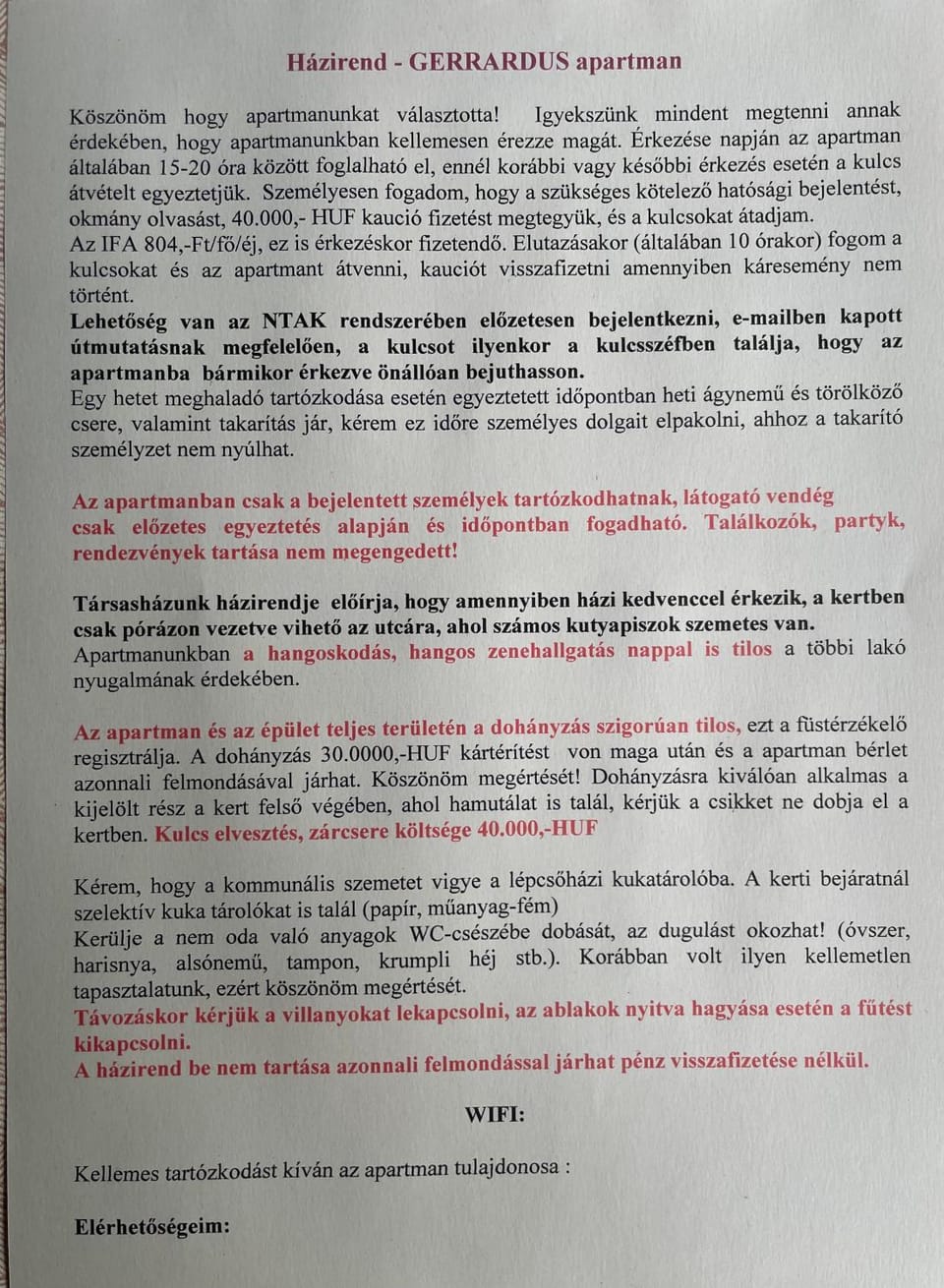 Házirend - GERRARDUS apartman

Köszönöm hogy apartmanunkat választotta! Igyekszünk mindent megtenni annak érdekében, hogy apartmanunkban kellemesen érezze magát. Érkezése napján az apartman általában 15-20 óra között foglalható el, ennél korábbi vagy későbbi érkezés esetén a kulcs átvételt egyeztetjük. Személyesen fogadom, hogy a szükséges kötelező hatósági bejelentést, okmány olvasást, 40.000,- HUF kaució fizetést megtegyük, és a kulcsokat átadjam.
Az IFA 804,-Ft/fő/éj, ez is érkezéskor fizetendő. Elutazásakor (általában 10 órakor) fogom a kulcsokat és az apartmant átvenni, kauciót visszafizetni amennyiben káresemény nem történt.
Lehetőség van az NTAK rendszerében előzetesen bejelentkezni, e-mailben kapott útmutatásnak megfelelően, a kulcsot ilyenkor a kulcsszéfben találja, hogy az apartmanba bármikor érkezve önállóan bejuthasson.
Egy hetet meghaladó tartózkodása esetén egyeztetett időpontban heti ágynemű és törölköző csere, valamint takarítás jár, kérem ez időre személyes dolgait elpakolni, ahhoz a takarító személyzet nem nyúlhat.

Az apartmanban csak a bejelentett személyek tartózkodhatnak, látogató vendég csak előzetes egyeztetés alapján és időpontban fogadható. Találkozók, partyk, rendezvények tartása nem megengedett!

Társasházunk házirendje előírja, hogy amennyiben házi kedvenccel érkezik, a kertben csak pórázon vezetve vihető az utcára, ahol számos kutyapiszok szemetes van.
Apartmanunkban a hangoskodás, hangos zenehallgatás nappal is tilos a többi lakó nyugalmának érdekében.

Az apartman és az épület teljes területén a dohányzás szigorúan tilos, ezt a füstérzékelő regisztrálja. A dohányzás 30.0000,-HUF kártérítést von maga után és a apartman bérlet azonnali felmondásával járhat. Köszönöm megértését! Dohányzásra kiválóan alkalmas a kijelölt rész a kert felső végében, ahol hamutálat is talál, kérjük a csikket ne dobja el a kertben. Kulcs elvesztés, zárcsere költsége 40.000,-HUF

Kérem, hogy a kommunális szemetet vigye a lépcsőházi kukatárolóba. A kerti bejáratnál szelektív kuka tárolókat is talál (papír, műanyag-fém)
Kerülje a nem oda való anyagok WC-csészébe dobását, az dugulást okozhat! (óvszer, harisnya, alsónemű, tampon, krumpli héj stb.). Korábban volt ilyen kellemetlen tapasztalatunk, ezért köszönöm megértését.
Távozáskor kérjük a villanyokat lekapcsolni, az ablakok nyitva hagyása esetén a fűtést kikapcsolni.
A házirend be nem tartása azonnali felmondással járhat pénz visszafizetése nélkül.

WIFI:

Kellemes tartózkodást kíván az apartman tulajdonosa :

Elérhetőségeim: